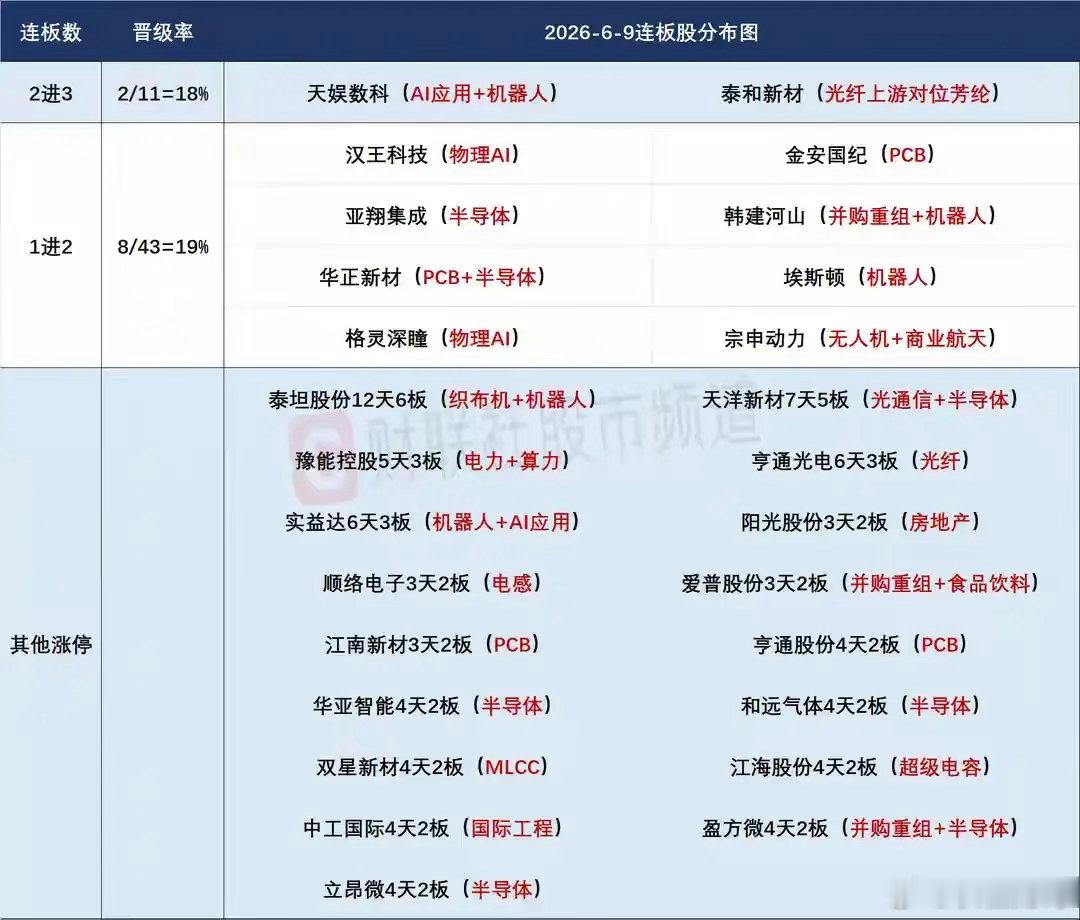 | 连板数 | 晋级率 | 2026-6-9连板股分布图 | |
|---|---|---|---|
| 2进3 | 2/11=18% | 天娱数科（AI应用+机器人） | 泰和新材（光纤上游对位芳纶） |
| 1进2 | 8/43=19% | 汉王科技（物理AI） | 金安国纪（PCB） |
| | | 亚翔集成（半导体） | 韩建河山（并购重组+机器人） |
| | | 华正新材（PCB+半导体） | 埃斯顿（机器人） |
| | | 格灵深瞳（物理AI） | 宗申动力（无人机+商业航天） |
| 其他涨停 | | 泰坦股份12天6板（织布机+机器人） | 天洋新材7天5板（光通信+半导体） |
| | | 豫能控股5天3板（电力+算力） | 亨通光电6天3板（光纤） |
| | | 实益达6天3板（机器人+AI应用） | 阳光股份3天2板（房地产） |
| | | 顺络电子3天2板（电感） | 爱普股份3天2板（并购重组+食品饮料） |
| | | 江南新材3天2板（PCB） | 亨通股份4天2板（PCB） |
| | | 华亚智能4天2板（半导体） | 和远气体4天2板（半导体） |
| | | 双星新材4天2板（MLCC） | 江海股份4天2板（超级电容） |
| | | 中工国际4天2板（国际工程） | 盈方微4天2板（并购重组+半导体） |
| | | 立昂微4天2板（半导体） | |

财联社股市频道